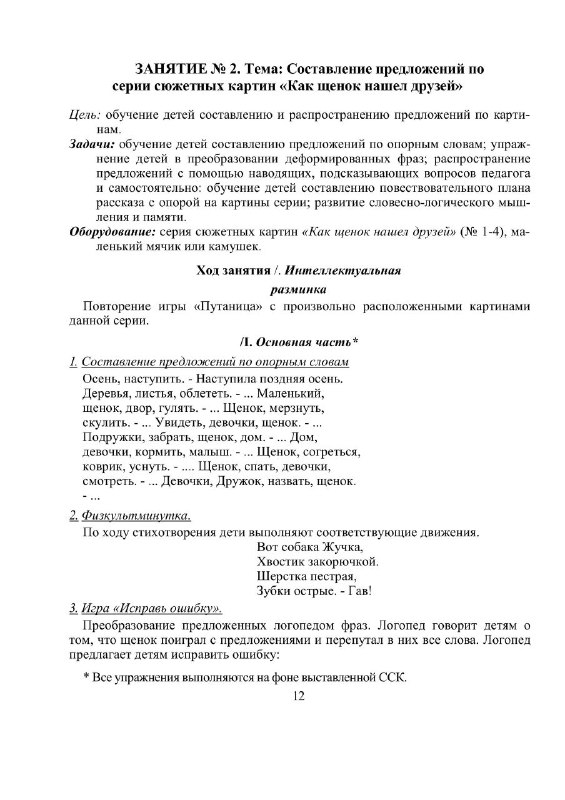 ЗАНЯТИЕ № 2. Тема: Составление предложений по серии сюжетных картин «Как щенок нашел друзей»

Цель: обучение детей составлению и распространению предложений по картинам.

Задачи: обучение детей составлению предложений по опорным словам; упражнение детей в преобразовании деформированных фраз; распространение предложений с помощью наводящих, подсказывающих вопросов педагога и самостоятельно: обучение детей составлению повествовательного плана рассказа с опорой на картины серии; развитие словесно-логического мышления и памяти.

Оборудование: серия сюжетных картин «Как щенок нашел друзей» (№ 1-4), маленький мячик или камушек.

Ход занятия /. Интеллектуальная разминка

Повторение игры «Путаница» с произвольно расположенными картинами данной серии.

/I. Основная часть*

1. Составление предложений по опорным словам

Осень, наступить. - Наступила поздняя осень. Деревья, листья, облететь. - ... Маленький, щенок, двор, гулять. - ... Щенок, мерзнуть, скулить. - ... Увидеть, девочки, щенок. - ... Подружки, забрать, щенок, дом. - ... Дом, девочки, кормить, малыш. - ... Щенок, согреться, коврик, уснуть. - .... Щенок, спать, девочки, смотреть. - ... Девочки, Дружок, назвать, щенок. - ...

2. Физкультминутка.

По ходу стихотворения дети выполняют соответствующие движения.

Вот собака Жучка,
Хвостик закорючкой.
Шерстка пестрая,
Зубки острые. - Гав!

3. Игра «Исправь ошибку».

Преобразование предложенных логопедом фраз. Логопед говорит детям о том, что щенок поиграл с предложениями и перепутал в них все слова. Логопед предлагает детям исправить ошибку:

* Все упражнения выполняются на фоне выставленной ССК.

12